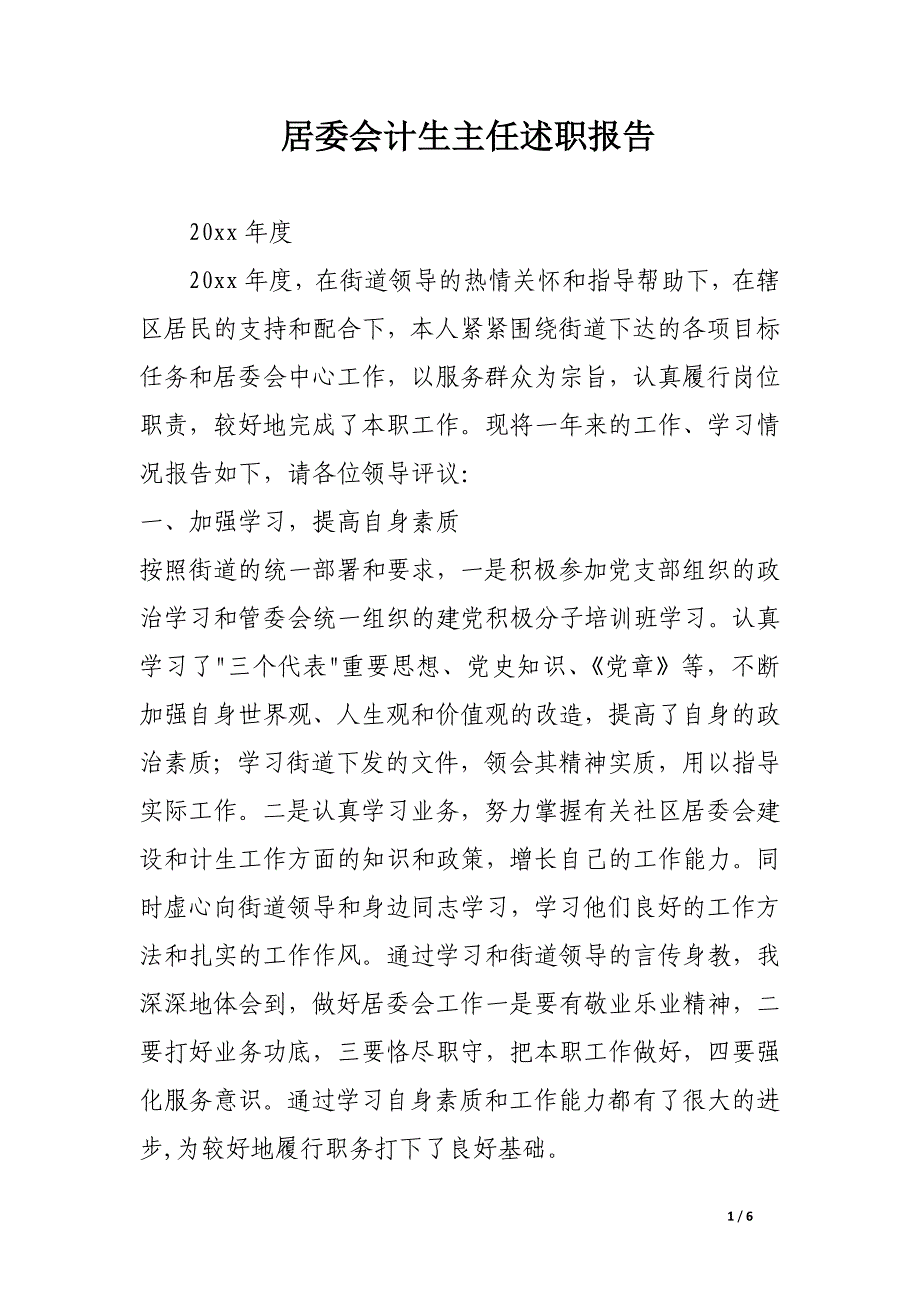 居委会计生主任述职报告

20xx 年度

20xx 年度，在街道领导的热情关怀和指导帮助下，在辖区居民的支持和配合下，本人紧紧围绕街道下达的各项目标任务和居委会中心工作，以服务群众为宗旨，认真履行岗位职责，较好地完成了本职工作。现将一年来的工作、学习情况报告如下，请各位领导评议：

一、加强学习，提高自身素质

按照街道的统一部署和要求，一是积极参加党支部组织的政治学习和管委会统一组织的建党积极分子培训班学习。认真学习了"三个代表"重要思想、党史知识、《党章》等，不断加强自身世界观、人生观和价值观的改造，提高了自身的政治素质；学习街道下发的文件，领会其精神实质，用以指导实际工作。二是认真学习业务，努力掌握有关社区居委会建设和计生工作方面的知识和政策，增长自己的工作能力。同时虚心向街道领导和身边同志学习，学习他们良好的工作方法和扎实的工作作风。通过学习和街道领导的言传身教，我深深地体会到，做好居委会工作一是要有敬业乐业精神，二要打好业务功底，三要恪尽职守，把本职工作做好，四要强化服务意识。通过学习自身素质和工作能力都有了很大的进步，为较好地履行职务打下了良好基础。

1 / 6